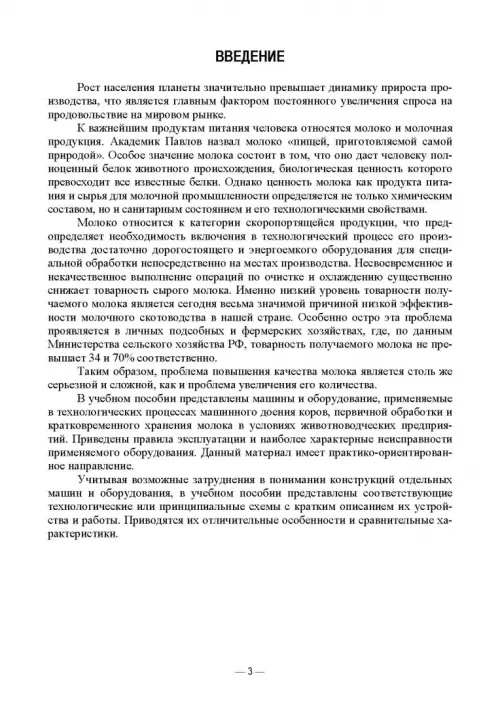 ВВЕДЕНИЕ

Рост населения планеты значительно превышает динамику прироста производства, что является главным фактором постоянного увеличения спроса на продовольствие на мировом рынке.

К важнейшим продуктам питания человека относятся молоко и молочная продукция. Академик Павлов назвал молоко «пищей, приготовляемой самой природой». Особое значение молока состоит в том, что оно дает человеку полноценный белок животного происхождения, биологическая ценность которого превосходит все известные белки. Однако ценность молока как продукта питания и сырья для молочной промышленности определяется не только химическим составом, но и санитарным состоянием и его технологическими свойствами.

Молоко относится к категории скоропортящейся продукции, что предопределяет необходимость включения в технологический процесс его производства достаточно дорогостоящего и энергоемкого оборудования для специальной обработки непосредственно на местах производства. Несвоевременное и некачественное выполнение операций по очистке и охлаждению существенно снижает товарность сырого молока. Именно низкий уровень товарности получаемого молока является сегодня весьма значимой причиной низкой эффективности молочного скотоводства в нашей стране. Особенно остро эта проблема проявляется в личных подсобных и фермерских хозяйствах, где, по данным Министерства сельского хозяйства РФ, товарность получаемого молока не превышает 34 и 70% соответственно.

Таким образом, проблема повышения качества молока является столь же серьезной и сложной, как и проблема увеличения его количества.

В учебном пособии представлены машины и оборудование, применяемые в технологических процессах машинного доения коров, первичной обработки и кратковременного хранения молока в условиях животноводческих предприятий. Приведены правила эксплуатации и наиболее характерные неисправности применяемого оборудования. Данный материал имеет практико-ориентированное направление.

Учитывая возможные затруднения в понимании конструкций отдельных машин и оборудования, в учебном пособии представлены соответствующие технологические или принципиальные схемы с кратким описанием их устройства и работы. Приводятся их отличительные особенности и сравнительные характеристики.

— 3 —